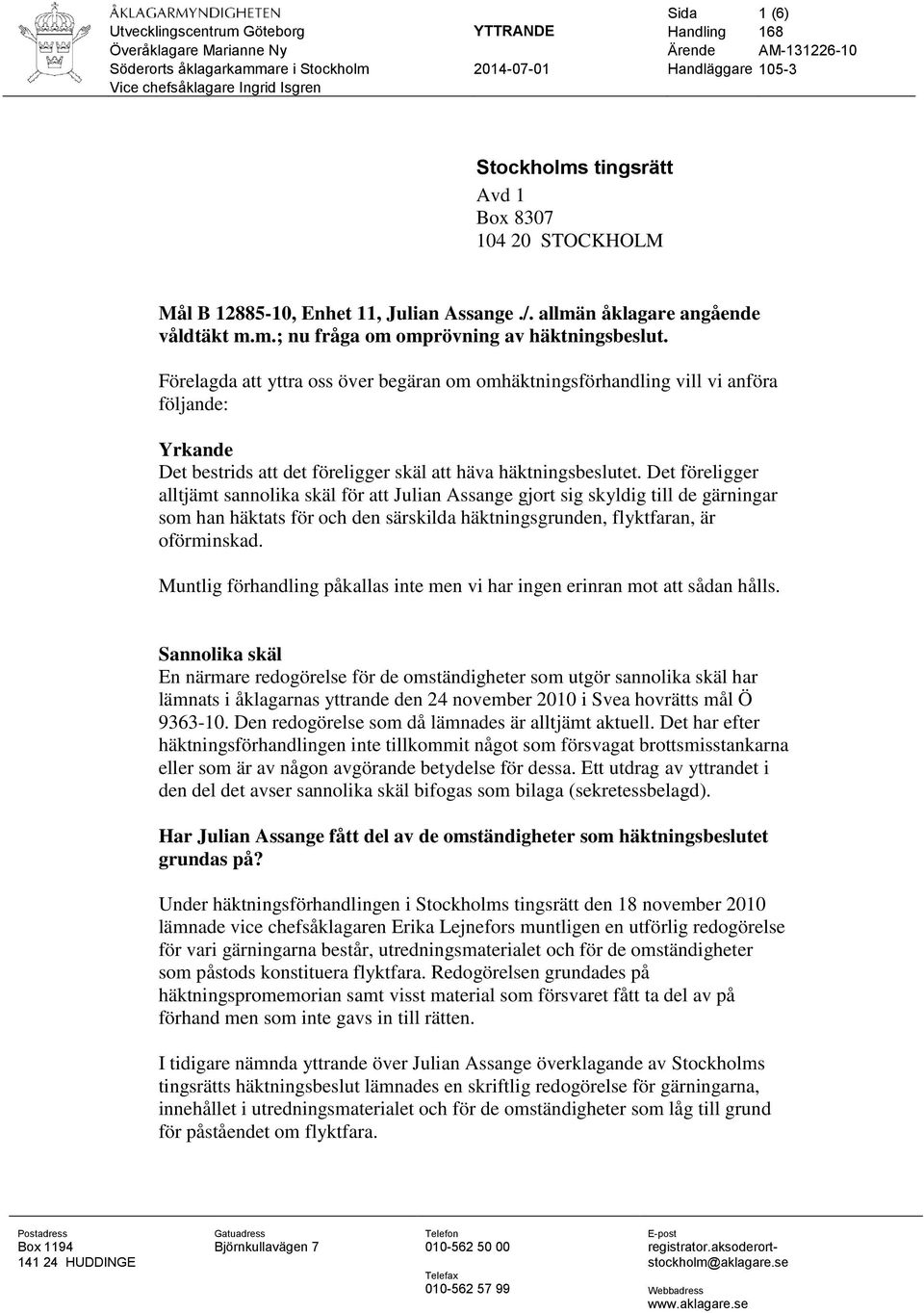 ÅKLAGARMYNDIGHETEN
Utvecklingscentrum Göteborg
Överåklagare Marianne Ny
Söderorts åklagarkammare i Stockholm
Vice chefsåklagare Ingrid Isgren

YTTRANDE
2014-07-01

Sida 1 (6)
Handling 168
Ärende AM-131226-10
Handläggare 105-3

Stockholms tingsrätt
Avd 1
Box 8307
104 20 STOCKHOLM

Mål B 12885-10, Enhet 11, Julian Assange ./. allmän åklagare angående våldtäkt m.m.; nu fråga om omprövning av häktningsbeslut.

Förelagda att yttra oss över begäran om omhäktningsförhandling vill vi anföra följande:

Yrkande
Det bestrids att det föreligger skäl att häva häktningsbeslutet. Det föreligger alltjämt sannolika skäl för att Julian Assange gjort sig skyldig till de gärningar som han häktats för och den särskilda häktningsgrunden, flyktfaran, är oförminskad.

Muntlig förhandling påkallas inte men vi har ingen erinran mot att sådan hålls.

Sannolika skäl
En närmare redogörelse för de omständigheter som utgör sannolika skäl har lämnats i åklagarnas yttrande den 24 november 2010 i Svea hovrätts mål Ö 9363-10. Den redogörelse som då lämnades är alltjämt aktuell. Det har efter häktningsförhandlingen inte tillkommit något som försvagat brottsmisstankarna eller som är av någon avgörande betydelse för dessa. Ett utdrag av yttrandet i den del det avser sannolika skäl bifogas som bilaga (sekretessbelagd).

Har Julian Assange fått del av de omständigheter som häktningsbeslutet grundas på?

Under häktningsförhandlingen i Stockholms tingsrätt den 18 november 2010 lämnade vice chefsåklagaren Erika Lejnefors muntligen en utförlig redogörelse för vari gärningarna består, utredningsmaterialet och för de omständigheter som påstods konstituera flyktfara. Redogörelsen grundades på häktningspromemorian samt visst material som försvaret fått ta del av på förhand men som inte gavs in till rätten.

I tidigare nämnda yttrande över Julian Assange överklagande av Stockholms tingsrätts häktningsbeslut lämnades en skriftlig redogörelse för gärningarna, innehållet i utredningsmaterialet och för de omständigheter som låg till grund för påståendet om flyktfara.

Postadress
Box 1194
141 24 HUDDINGE

Gatuadress
Björnkullavägen 7

Telefon
010-562 50 00
Telefax
010-562 57 99

E-post
registrator.aksoderort-stockholm@aklagare.se
Webbadress
www.aklagare.se